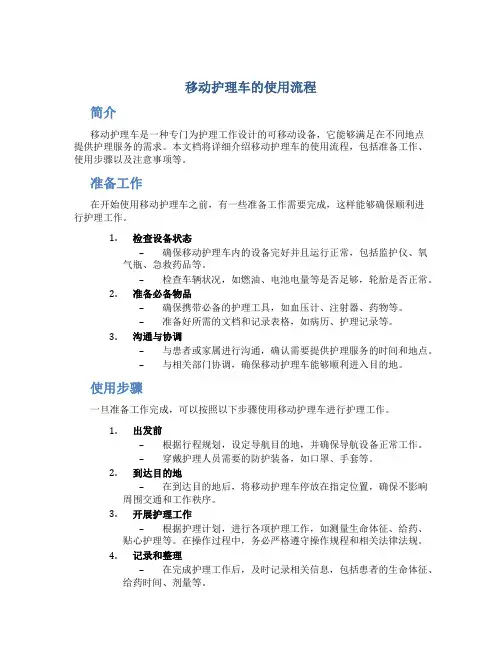 移动护理车的使用流程

简介

移动护理车是一种专门为护理工作设计的可移动设备，它能够满足在不同地点提供护理服务的需求。本文档将详细介绍移动护理车的使用流程，包括准备工作、使用步骤以及注意事项等。

准备工作

在开始使用移动护理车之前，有一些准备工作需要完成，这样能够确保顺利进行护理工作。

1. 检查设备状态
– 确保移动护理车内的设备完好并且运行正常，包括监护仪、氧气瓶、急救药品等。
– 检查车辆状况，如燃油、电池电量等是否足够，轮胎是否正常。
2. 准备必备物品
– 确保携带必备的护理工具，如血压计、注射器、药物等。
– 准备好所需的文档和记录表格，如病历、护理记录等。
3. 沟通与协调
– 与患者或家属进行沟通，确认需要提供护理服务的时间和地点。
– 与相关部门协调，确保移动护理车能够顺利进入目的地。

使用步骤

一旦准备工作完成，可以按照以下步骤使用移动护理车进行护理工作。

1. 出发前
– 根据行程规划，设定导航目的地，并确保导航设备正常工作。
– 穿戴护理人员需要的防护装备，如口罩、手套等。
2. 到达目的地
– 在到达目的地后，将移动护理车停放在指定位置，确保不影响周围交通和工作秩序。
3. 开展护理工作
– 根据护理计划，进行各项护理工作，如测量生命体征、给药、贴心护理等。在操作过程中，务必严格遵守操作规程和相关法律法规。
4. 记录和整理
– 在完成护理工作后，及时记录相关信息，包括患者的生命体征、给药时间、剂量等。